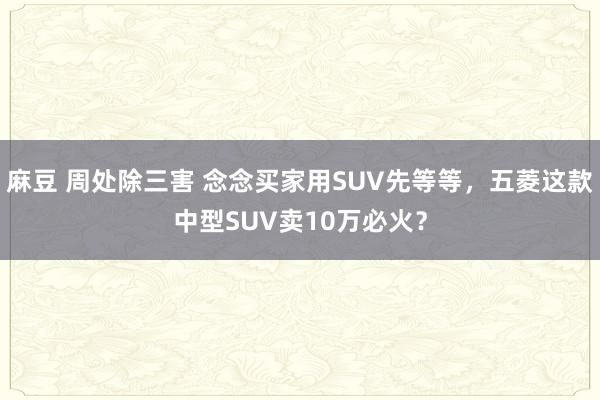 麻豆 周处除三害 念念买家用SUV先等等，五菱这款中型SUV卖10万必火？